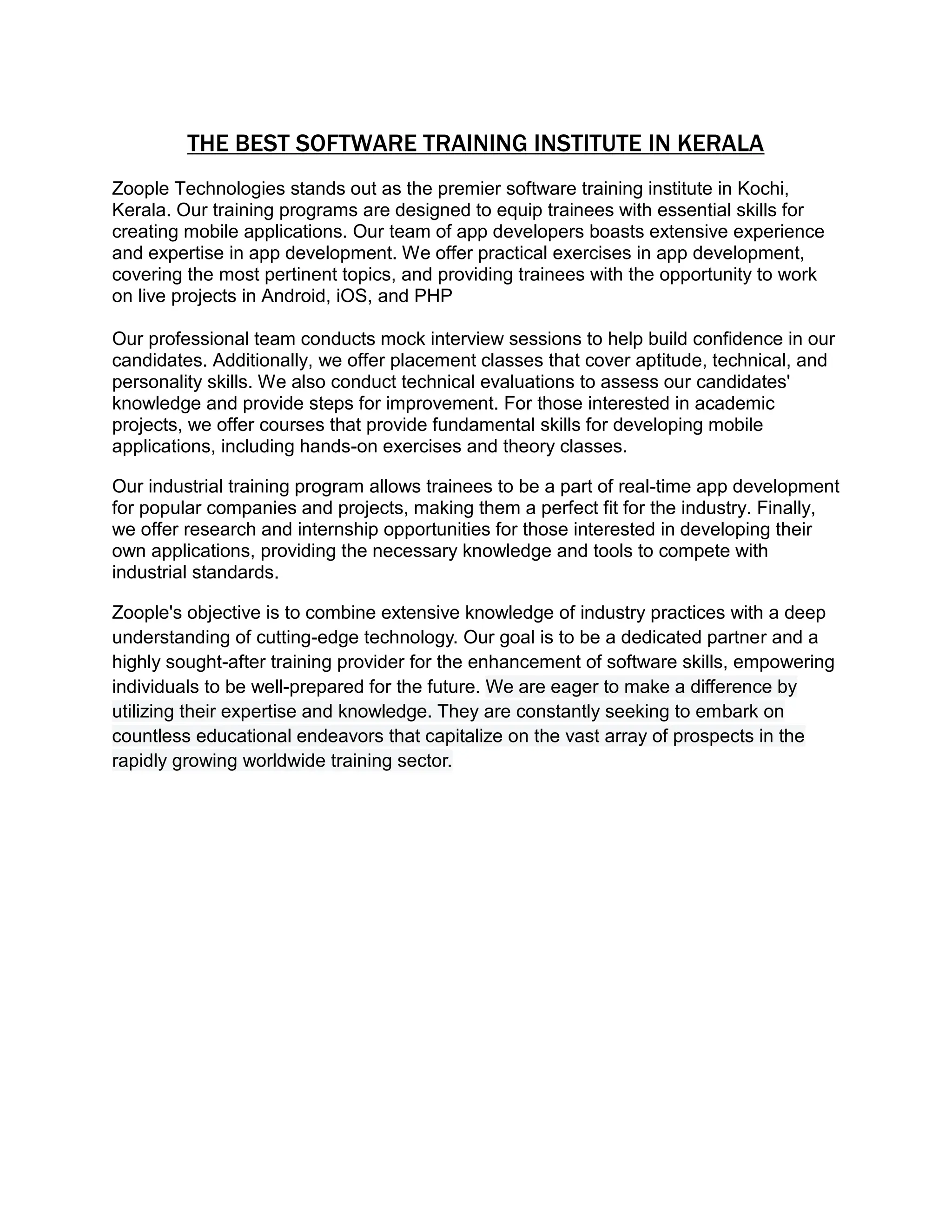 THE BEST SOFTWARE TRAINING INSTITUTE IN KERALA

Zoople Technologies stands out as the premier software training institute in Kochi, Kerala. Our training programs are designed to equip trainees with essential skills for creating mobile applications. Our team of app developers boasts extensive experience and expertise in app development. We offer practical exercises in app development, covering the most pertinent topics, and providing trainees with the opportunity to work on live projects in Android, iOS, and PHP

Our professional team conducts mock interview sessions to help build confidence in our candidates. Additionally, we offer placement classes that cover aptitude, technical, and personality skills. We also conduct technical evaluations to assess our candidates' knowledge and provide steps for improvement. For those interested in academic projects, we offer courses that provide fundamental skills for developing mobile applications, including hands-on exercises and theory classes.

Our industrial training program allows trainees to be a part of real-time app development for popular companies and projects, making them a perfect fit for the industry. Finally, we offer research and internship opportunities for those interested in developing their own applications, providing the necessary knowledge and tools to compete with industrial standards.

Zoople's objective is to combine extensive knowledge of industry practices with a deep understanding of cutting-edge technology. Our goal is to be a dedicated partner and a highly sought-after training provider for the enhancement of software skills, empowering individuals to be well-prepared for the future. We are eager to make a difference by utilizing their expertise and knowledge. They are constantly seeking to embark on countless educational endeavors that capitalize on the vast array of prospects in the rapidly growing worldwide training sector.